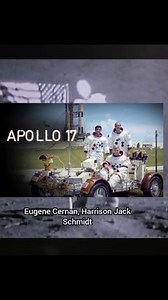 APOLLO 17

Eugene Cernan, Harrison Jack Schmidt